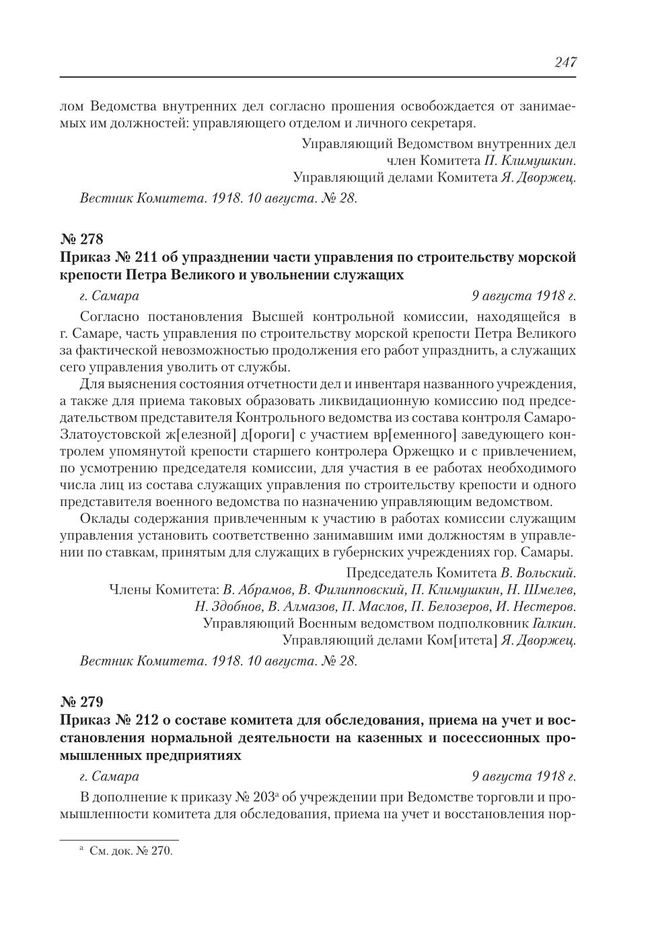 247

лом Ведомства внутренних дел согласно прошения освобождается от занимаемых им должностей: управляющего отделом и личного секретаря.

Управляющий Ведомством внутренних дел член Комитета П. Климушкин.
Управляющий делами Комитета Я. Дворжец.

Вестник Комитета. 1918. 10 августа. № 28.

№ 278
Приказ № 211 об упразднении части управления по строительству морской крепости Петра Великого и увольнении служащих

г. Самара 9 августа 1918 г.

Согласно постановления Высшей контрольной комиссии, находящейся в г. Самаре, часть управления по строительству морской крепости Петра Великого за фактической невозможностью продолжения его работ упразднить, а служащих сего управления уволить от службы.

Для выяснения состояния отчетности дел и инвентаря названного учреждения, а также для приема таковых образовать ликвидационную комиссию под председательством представителя Контрольного ведомства из состава контроля Самаро-Златоустовской ж[елезной] д[ороги] с участием вр[еменного] заведующего контролем упомянутой крепости старшего контролера Оржещко и с привлечением, по усмотрению председателя комиссии, для участия в ее работах необходимого числа лиц из состава служащих управления по строительству крепости и одного представителя военного ведомства по назначению управляющим ведомством.

Оклады содержания привлеченным к участию в работах комиссии служащим управления установить соответственно занимавшим ими должностям в управлении по ставкам, принятым для служащих в губернских учреждениях гор. Самары.

Председатель Комитета В. Вольский.
Члены Комитета: В. Абрамов, В. Филипповский, П. Климушкин, Н. Шмелев, Н. Здобнов, В. Алмазов, П. Маслов, П. Белозеров, И. Нестеров.
Управляющий Военным ведомством подполковник Галкин.
Управляющий делами Ком[итета] Я. Дворжец.

Вестник Комитета. 1918. 10 августа. № 28.

№ 279
Приказ № 212 о составе комитета для обследования, приема на учет и восстановления нормальной деятельности на казенных и посессионных промышленных предприятиях

г. Самара 9 августа 1918 г.

В дополнение к приказу № 203$^{а}$ об учреждении при Ведомстве торговли и промышленности комитета для обследования, приема на учет и восстановления нор-

$^{а}$ См. док. № 270.